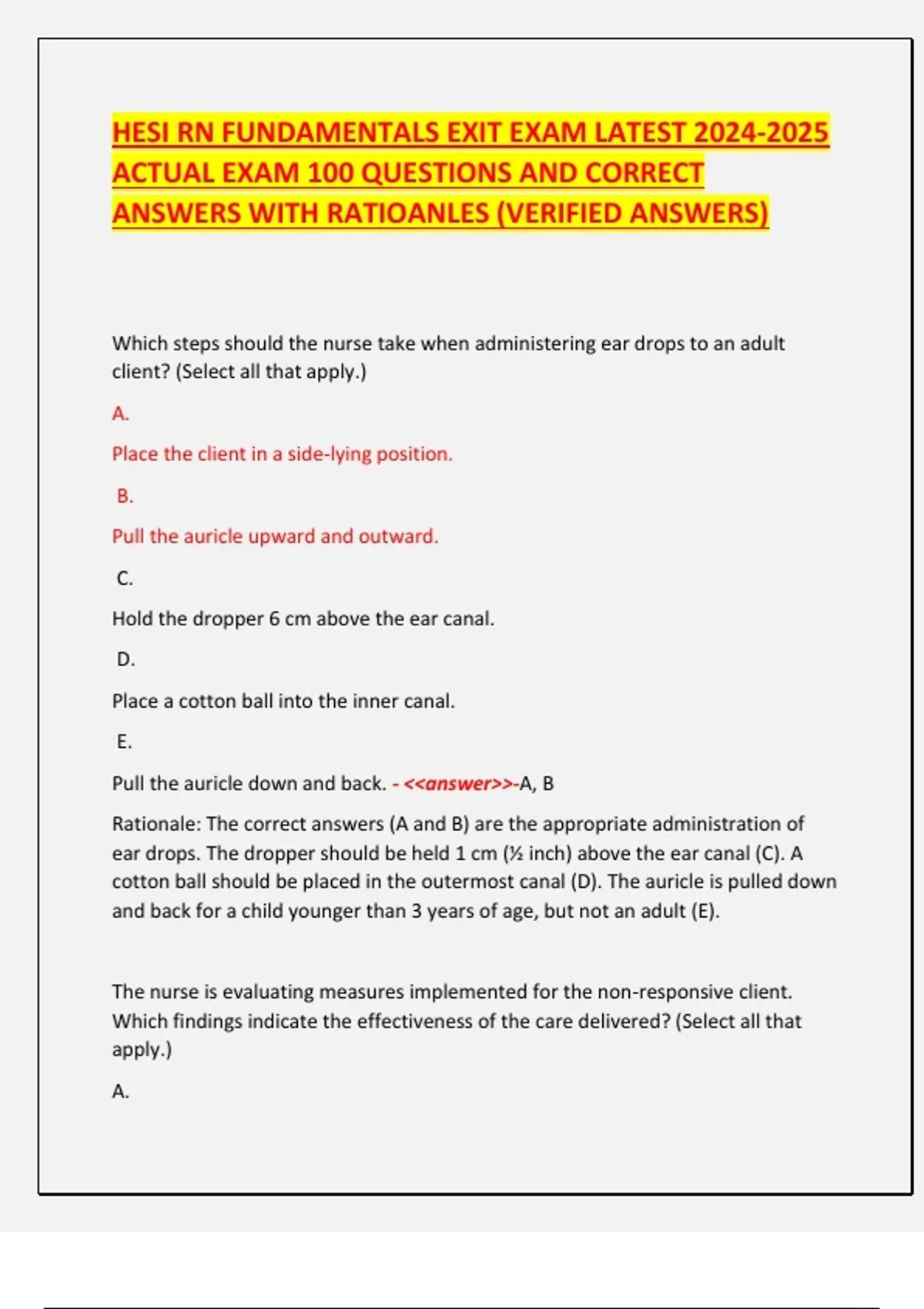 HESI RN FUNDAMENTALS EXIT EXAM LATEST 2024-2025 ACTUAL EXAM 100 QUESTIONS AND CORRECT ANSWERS WITH RATIOANLES (VERIFIED ANSWERS)

Which steps should the nurse take when administering ear drops to an adult client? (Select all that apply.)

A.

Place the client in a side-lying position.

B.

Pull the auricle upward and outward.

C.

Hold the dropper 6 cm above the ear canal.

D.

Place a cotton ball into the inner canal.

E.

Pull the auricle down and back. - <<answer>>-A, B

Rationale: The correct answers (A and B) are the appropriate administration of ear drops. The dropper should be held 1 cm (½ inch) above the ear canal (C). A cotton ball should be placed in the outermost canal (D). The auricle is pulled down and back for a child younger than 3 years of age, but not an adult (E).

The nurse is evaluating measures implemented for the non-responsive client. Which findings indicate the effectiveness of the care delivered? (Select all that apply.)

A.